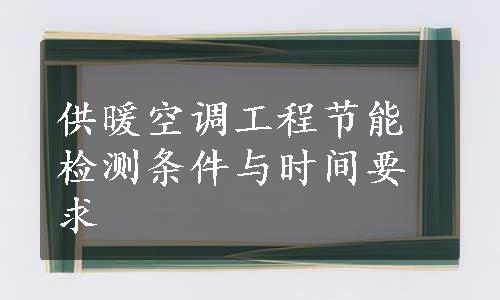 供暖空调工程节能检测条件与时间要求